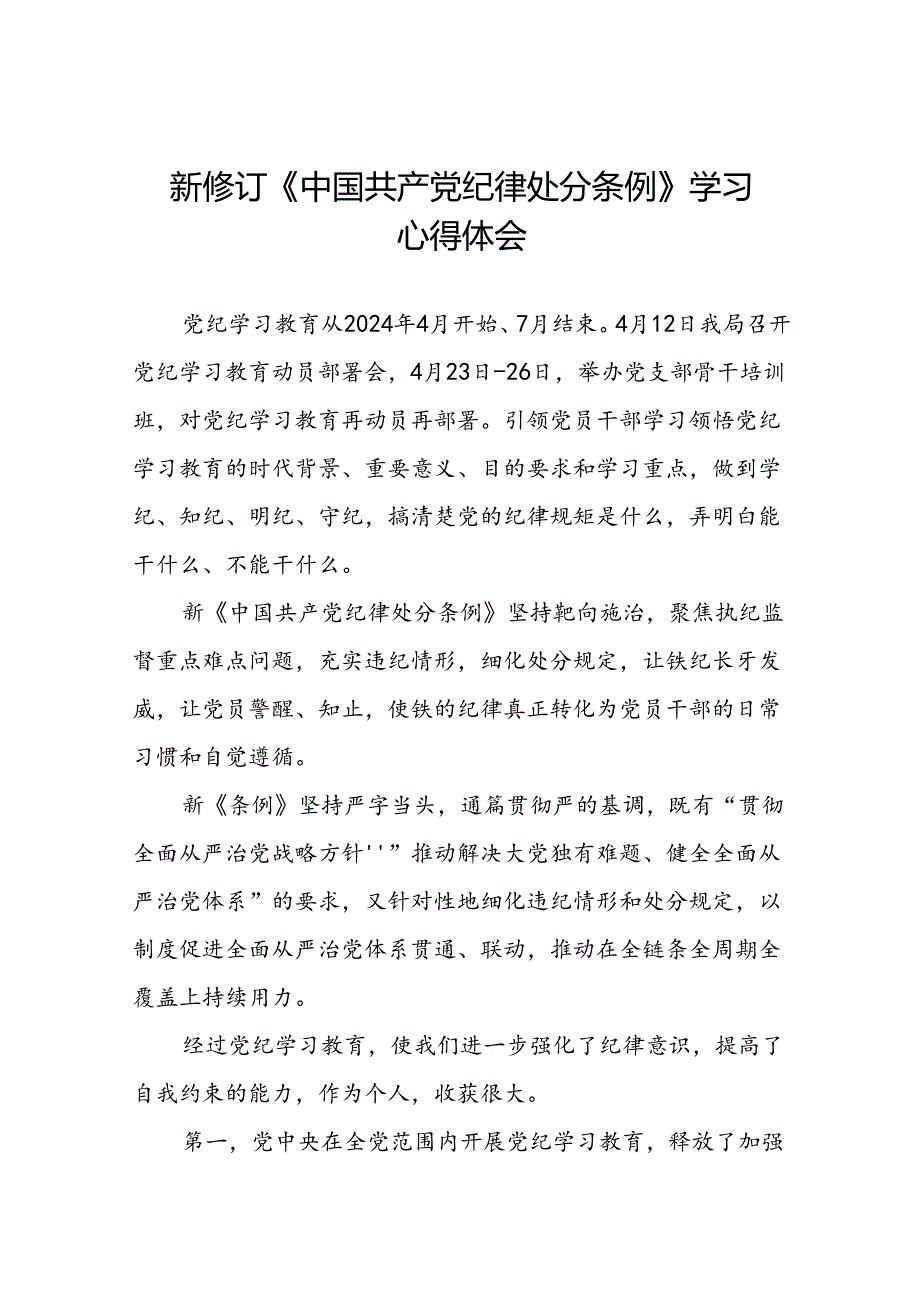 新修订《中国共产党纪律处分条例》学习心得体会

党纪学习教育从2024年4月开始、7月结束。4月12日我局召开党纪学习教育动员部署会，4月23日-26日，举办党支部骨干培训班，对党纪学习教育再动员再部署。引领党员干部学习领悟党纪学习教育的时代背景、重要意义、目的要求和学习重点，做到学纪、知纪、明纪、守纪，搞清楚党的纪律规矩是什么，弄明白能干什么、不能干什么。

新《中国共产党纪律处分条例》坚持靶向施治，聚焦执纪监督重点难点问题，充实违纪情形，细化处分规定，让铁纪长牙发威，让党员警醒、知止，使铁的纪律真正转化为党员干部的日常习惯和自觉遵循。

新《条例》坚持严字当头，通篇贯彻严的基调，既有“贯彻全面从严治党战略方针''”推动解决大党独有难题、健全全面从严治党体系”的要求，又针对性地细化违纪情形和处分规定，以制度促进全面从严治党体系贯通、联动，推动在全链条全周期全覆盖上持续用力。

经过党纪学习教育，使我们进一步强化了纪律意识，提高了自我约束的能力，作为个人，收获很大。

第一，党中央在全党范围内开展党纪学习教育，释放了加强